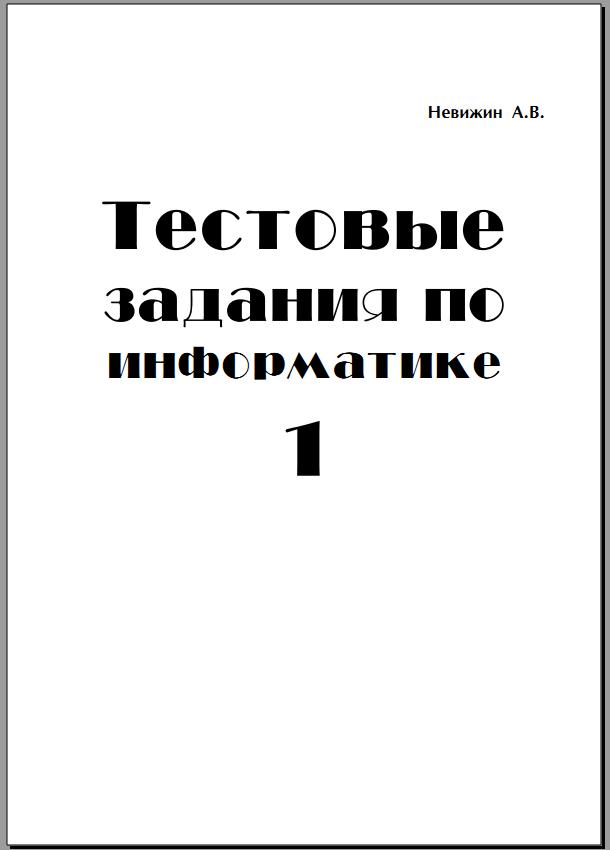 Невижин А.В.

Тестовые задания по информатике

1